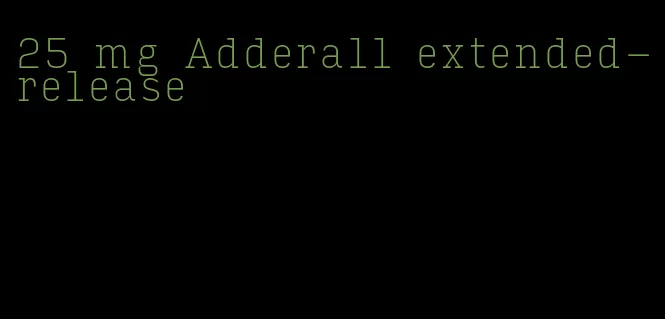 25 mg Adderall extended-release